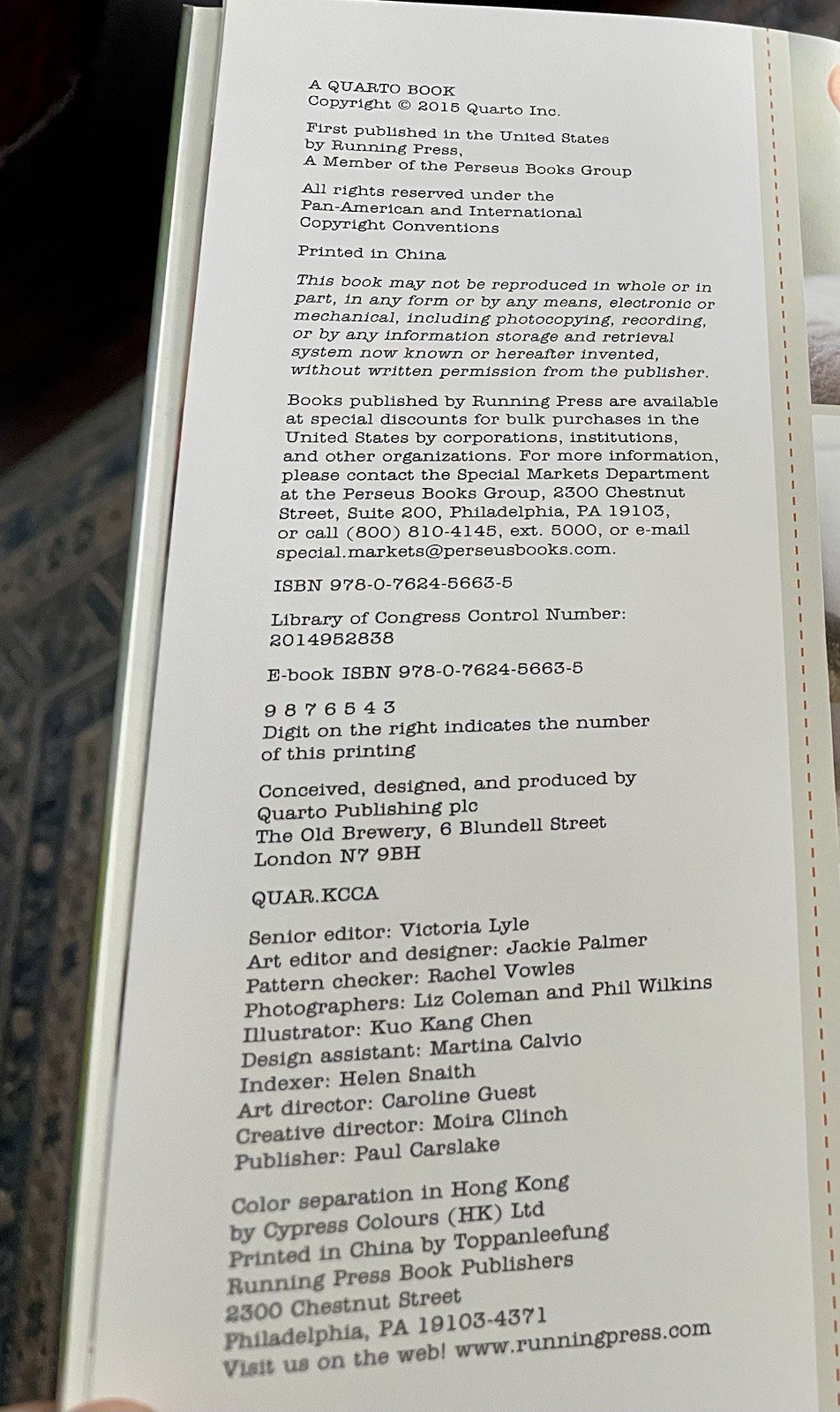 A QUARTO BOOK
Copyright © 2015 Quarto Inc.

First published in the United States
by Running Press,
A Member of the Perseus Books Group

All rights reserved under the
Pan-American and International
Copyright Conventions

Printed in China

This book may not be reproduced in whole or in part, in any form or by any means, electronic or mechanical, including photocopying, recording, or by any information storage and retrieval system now known or hereafter invented, without written permission from the publisher.

Books published by Running Press are available at special discounts for bulk purchases in the United States by corporations, institutions, and other organizations. For more information, please contact the Special Markets Department at the Perseus Books Group, 2300 Chestnut Street, Suite 200, Philadelphia, PA 19103, or call (800) 810-4145, ext. 5000, or e-mail special.markets@perseusbooks.com.

ISBN 978-0-7624-5663-5

Library of Congress Control Number:
2014952838

E-book ISBN 978-0-7624-5663-5

9 8 7 6 5 4 3
Digit on the right indicates the number
of this printing

Conceived, designed, and produced by
Quarto Publishing plc
The Old Brewery, 6 Blundell Street
London N7 9BH

QUAR.KCCA

Senior editor: Victoria Lyle
Art editor and designer: Jackie Palmer
Pattern checker: Rachel Vowles
Photographers: Liz Coleman and Phil Wilkins
Illustrator: Kuo Kang Chen
Design assistant: Martina Calvio
Indexer: Helen Snaith
Art director: Caroline Guest
Creative director: Moira Clinch
Publisher: Paul Carslake

Color separation in Hong Kong
by Cypress Colours (HK) Ltd
Printed in China by Toppanleefung
Running Press Book Publishers
2300 Chestnut Street
Philadelphia, PA 19103-4371
Visit us on the web! www.runningpress.com